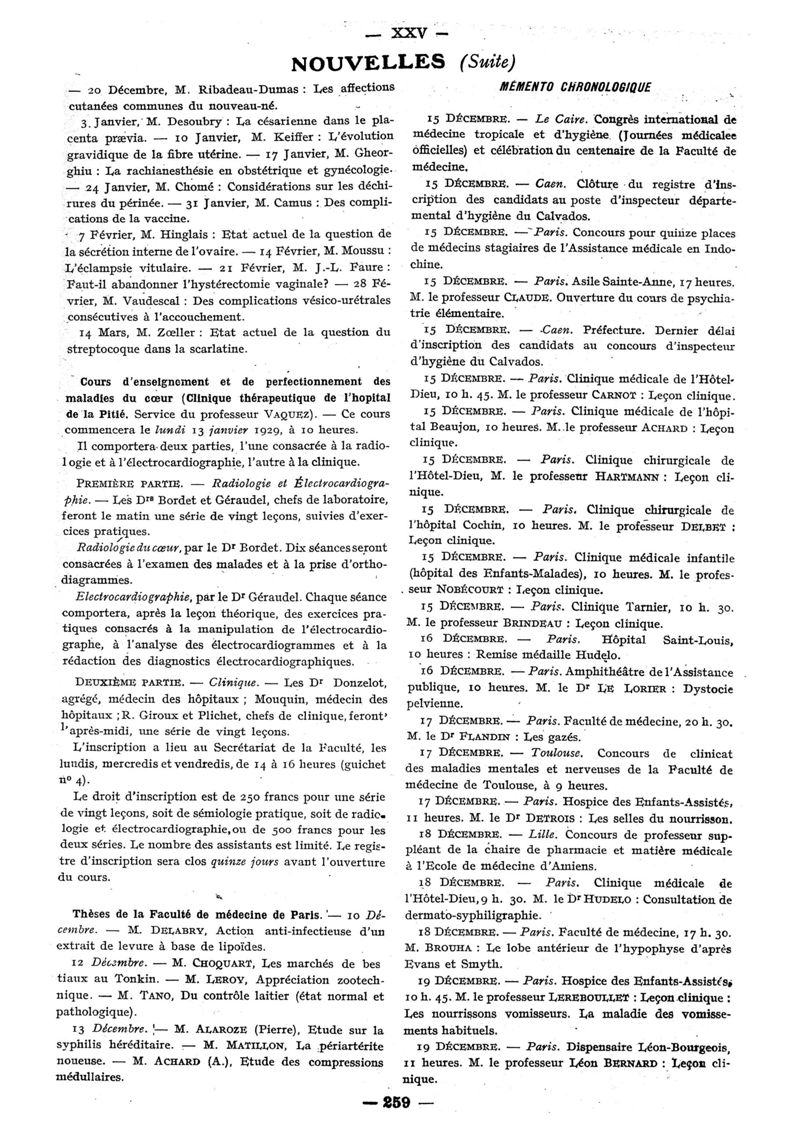 — XXV —

NOUVELLES (Suite)

— 20 Décembre, M. Ribadeau-Dumas : Les affections cutanées communes du nouveau-né.

3 Janvier, M. Desoubry : La césarienne dans le placenta prævia. — 10 Janvier, M. Keiffer : L'évolution gravidique de la fibre utérine. — 17 Janvier, M. Gheorghiu : La rachianesthésie en obstétrique et gynécologie. — 24 Janvier, M. Chomé : Considérations sur les déchirures du périnée. — 31 Janvier, M. Camus : Des complications de la vaccine.

7 Février, M. Hinglais : Etat actuel de la question de la sécrétion interne de l'ovaire. — 14 Février, M. Moussu : L'éclampsie vitulaire. — 21 Février, M. J.-L. Faure : Faut-il abandonner l'hystérectomie vaginale? — 28 Février, M. Vaudescal : Des complications vésico-urétrales consécutives à l'accouchement.

14 Mars, M. Zœller : Etat actuel de la question du streptocoque dans la scarlatine.

Cours d'enseignement et de perfectionnement des maladies du cœur (Clinique thérapeutique de l'hopital de la Pitié. Service du professeur VAQUEZ). — Ce cours commencera le lundi 13 janvier 1929, à 10 heures.

Il comportera deux parties, l'une consacrée à la radiologie et à l'électrocardiographie, l'autre à la clinique.

PREMIÈRE PARTIE. — Radiologie et Électrocardiographie. — Les Drs Bordet et Géraudel, chefs de laboratoire, feront le matin une série de vingt leçons, suivies d'exercices pratiques.

Radiologie du cœur, par le Dr Bordet. Dix séances seront consacrées à l'examen des malades et à la prise d'orthodiagrammes.

Electrocardiographie, par le Dr Géraudel. Chaque séance comportera, après la leçon théorique, des exercices pratiques consacrés à la manipulation de l'électrocardiographe, à l'analyse des électrocardiogrammes et à la rédaction des diagnostics électrocardiographiques.

DEUXIÈME PARTIE. — Clinique. — Les Dr Donzelot, agrégé, médecin des hôpitaux ; Mouquin, médecin des hôpitaux ; R. Giroux et Plichet, chefs de clinique, feront l'après-midi, une série de vingt leçons.

L'inscription a lieu au Secrétariat de la Faculté, les lundis, mercredis et vendredis, de 14 à 16 heures (guichet no 4).

Le droit d'inscription est de 250 francs pour une série de vingt leçons, soit de sémiologie pratique, soit de radiologie et électrocardiographie, ou de 500 francs pour les deux séries. Le nombre des assistants est limité. Le registre d'inscription sera clos quinze jours avant l'ouverture du cours.

Thèses de la Faculté de médecine de Paris. — 10 Décembre. — M. DELABRY, Action anti-infectieuse d'un extrait de levure à base de lipoïdes.

12 Décembre. — M. CHOQUART, Les marchés de bestiaux au Tonkin. — M. LEROY, Appréciation zootechnique. — M. TANO, Du contrôle laitier (état normal et pathologique).

13 Décembre. — M. ALAROZE (Pierre), Etude sur la syphilis héréditaire. — M. MATILLON, La périartérite noueuse. — M. ACHARD (A.), Etude des compressions médullaires.

MÉMENTO CHRONOLOGIQUE

15 DÉCEMBRE. — Le Caire. Congrès international de médecine tropicale et d'hygiène (Journées médicalee officielles) et célébration du centenaire de la Faculté de médecine.

15 DÉCEMBRE. — Caen. Clôture du registre d'inscription des candidats au poste d'inspecteur départemental d'hygiène du Calvados.

15 DÉCEMBRE. — Paris. Concours pour quinze places de médecins stagiaires de l'Assistance médicale en Indochine.

15 DÉCEMBRE. — Paris. Asile Sainte-Anne, 17 heures. M. le professeur CLAUDE. Ouverture du cours de psychiatrie élémentaire.

15 DÉCEMBRE. — Caen. Préfecture. Dernier délai d'inscription des candidats au concours d'inspecteur d'hygiène du Calvados.

15 DÉCEMBRE. — Paris. Clinique médicale de l'Hôtel-Dieu, 10 h. 45. M. le professeur CARNOT : Leçon clinique.

15 DÉCEMBRE. — Paris. Clinique médicale de l'hôpital Beaujon, 10 heures. M. le professeur ACHARD : Leçon clinique.

15 DÉCEMBRE. — Paris. Clinique chirurgicale de l'Hôtel-Dieu, M. le professeur HARTMANN : Leçon clinique.

15 DÉCEMBRE. — Paris. Clinique chirurgicale de l'hôpital Cochin, 10 heures. M. le professeur DELBET : Leçon clinique.

15 DÉCEMBRE. — Paris. Clinique médicale infantile (hôpital des Enfants-Malades), 10 heures. M. le professeur NOBÉCOURT : Leçon clinique.

15 DÉCEMBRE. — Paris. Clinique Tarnier, 10 h. 30. M. le professeur BRINDEAU : Leçon clinique.

16 DÉCEMBRE. — Paris. Hôpital Saint-Louis, 10 heures : Remise médaille Hudelo.

16 DÉCEMBRE. — Paris. Amphithéâtre de l'Assistance publique, 10 heures. M. le Dr LE LORIER : Dystocie pelvienne.

17 DÉCEMBRE. — Paris. Faculté de médecine, 20 h. 30. M. le Dr FLANDIN : Les gazés.

17 DÉCEMBRE. — Toulouse. Concours de clinicat des maladies mentales et nerveuses de la Faculté de médecine de Toulouse, à 9 heures.

17 DÉCEMBRE. — Paris. Hospice des Enfants-Assistés, 11 heures. M. le Dr DETROIS : Les selles du nourrisson.

18 DÉCEMBRE. — Lille. Concours de professeur suppléant de la chaire de pharmacie et matière médicale à l'Ecole de médecine d'Amiens.

18 DÉCEMBRE. — Paris. Clinique médicale de l'Hôtel-Dieu, 9 h. 30. M. le Dr HUDELO : Consultation de dermato-syphiligraphie.

18 DÉCEMBRE. — Paris. Faculté de médecine, 17 h. 30. M. BROUHA : Le lobe antérieur de l'hypophyse d'après Evans et Smyth.

19 DÉCEMBRE. — Paris. Hospice des Enfants-Assistés, 10 h. 45. M. le professeur LEREBOULLET : Leçon clinique : Les nourrissons vomisseurs. La maladie des vomissements habituels.

19 DÉCEMBRE. — Paris. Dispensaire Léon-Bourgeois, 11 heures. M. le professeur Léon BERNARD : Leçon clinique.

— 259 —